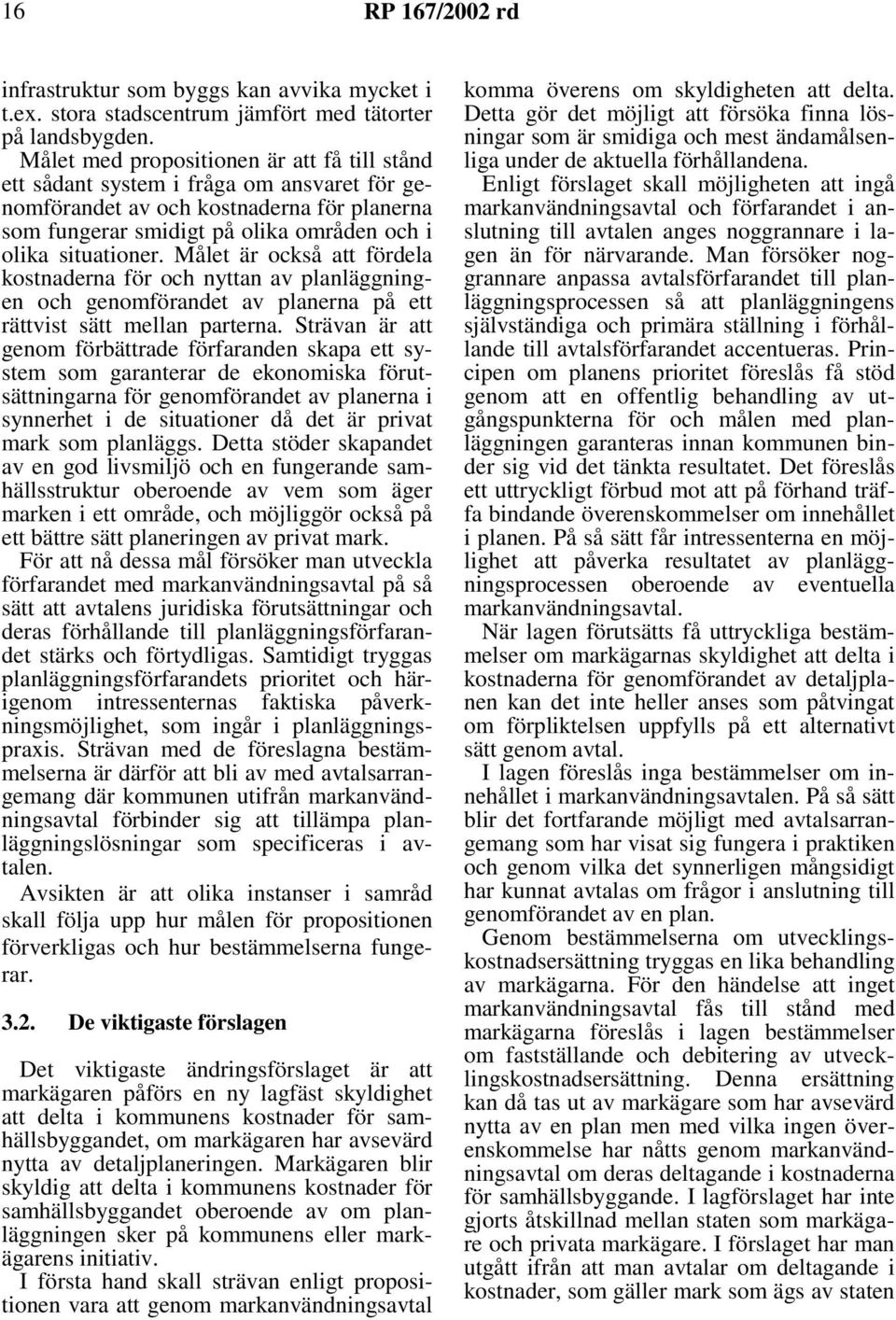 16 RP 167/2002 rd

infrastruktur som byggs kan avvika mycket i t.ex. stora stadscentrum jämfört med tätorter på landsbygden.

Målet med propositionen är att få till stånd ett sådant system i fråga om ansvaret för genomförandet av och kostnaderna för planerna som fungerar smidigt på olika områden och i olika situationer. Målet är också att fördela kostnaderna för och nyttan av planläggningen och genomförandet av planerna på ett rättvist sätt mellan parterna. Strävan är att genom förbättrade förfaranden skapa ett system som garanterar de ekonomiska förutsättningarna för genomförandet av planerna i synnerhet i de situationer då det är privat mark som planläggs. Detta stöder skapandet av en god livsmiljö och en fungerande samhällsstruktur oberoende av vem som äger marken i ett område, och möjliggör också på ett bättre sätt planeringen av privat mark.

För att nå dessa mål försöker man utveckla förfarandet med markanvändningsavtal på så sätt att avtalens juridiska förutsättningar och deras förhållande till planläggningsförfarandet stärks och förtydligas. Samtidigt tryggas planläggningsförfarandets prioritet och härigenom intressenternas faktiska påverkningsmöjlighet, som ingår i planläggningspraxis. Strävan med de föreslagna bestämmelserna är därför att bli av med avtalsarrangemang där kommunen utifrån markanvändningsavtal förbinder sig att tillämpa planläggningslösningar som specificeras i avtalen.

Avsikten är att olika instanser i samråd skall följa upp hur målen för propositionen förverkligas och hur bestämmelserna fungerar.

3.2. De viktigaste förslagen

Det viktigaste ändringsförslaget är att markägaren påförs en ny lagfäst skyldighet att delta i kommunens kostnader för samhällsbyggandet, om markägaren har avsevärd nytta av detaljplaneringen. Markägaren blir skyldig att delta i kommunens kostnader för samhällsbyggandet oberoende av om planläggningen sker på kommunens eller markägarens initiativ.

I första hand skall strävan enligt propositionen vara att genom markanvändningsavtal komma överens om skyldigheten att delta. Detta gör det möjligt att försöka finna lösningar som är smidiga och mest ändamålsenliga under de aktuella förhållandena.

Enligt förslaget skall möjligheten att ingå markanvändningsavtal och förfarandet i anslutning till avtalen anges noggrannare i lagen än för närvarande. Man försöker noggrannare anpassa avtalsförfarandet till planläggningsprocessen så att planläggningens självständiga och primära ställning i förhållande till avtalsförfarandet accentueras. Principen om planens prioritet föreslås få stöd genom att en offentlig behandling av utgångspunkterna för och målen med planläggningen garanteras innan kommunen binder sig vid det tänkta resultatet. Det föreslås ett uttryckligt förbud mot att på förhand träffa bindande överenskommelser om innehållet i planen. På så sätt får intressenterna en möjlighet att påverka resultatet av planläggningsprocessen oberoende av eventuella markanvändningsavtal.

När lagen förutsätts få uttryckliga bestämmelser om markägarnas skyldighet att delta i kostnaderna för genomförandet av detaljplanen kan det inte heller anses som påtvingat om förpliktelsen uppfylls på ett alternativt sätt genom avtal.

I lagen föreslås inga bestämmelser om innehållet i markanvändningsavtalen. På så sätt blir det fortfarande möjligt med avtalsarrangemang som har visat sig fungera i praktiken och genom vilka det synnerligen mångsidigt har kunnat avtalas om frågor i anslutning till genomförandet av en plan.

Genom bestämmelserna om utvecklingskostnadsersättning tryggas en lika behandling av markägarna. För den händelse att inget markanvändningsavtal fås till stånd med markägarna föreslås i lagen bestämmelser om fastställande och debitering av utvecklingskostnadsersättning. Denna ersättning kan då tas ut av markägare som har avsevärd nytta av en plan men med vilka ingen överenskommelse har nåtts genom markanvändningsavtal om deras deltagande i kostnaderna för samhällsbyggande. I lagförslaget har inte gjorts åtskillnad mellan staten som markägare och privata markägare. I förslaget har man utgått ifrån att man avtalar om deltagande i kostnader, som gäller mark som ägs av staten